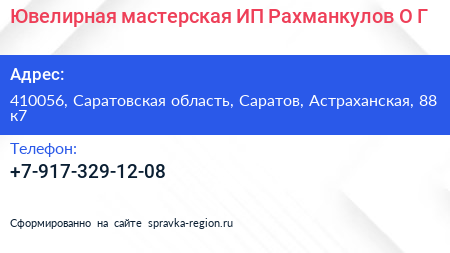 Ювелирная мастерская ИП Рахманкулов О Г

Адрес:

410056, Саратовская область, Саратов, Астраханская, 88 к7

Телефон:

+7-917-329-12-08

Сформированно на сайте spravka-region.ru